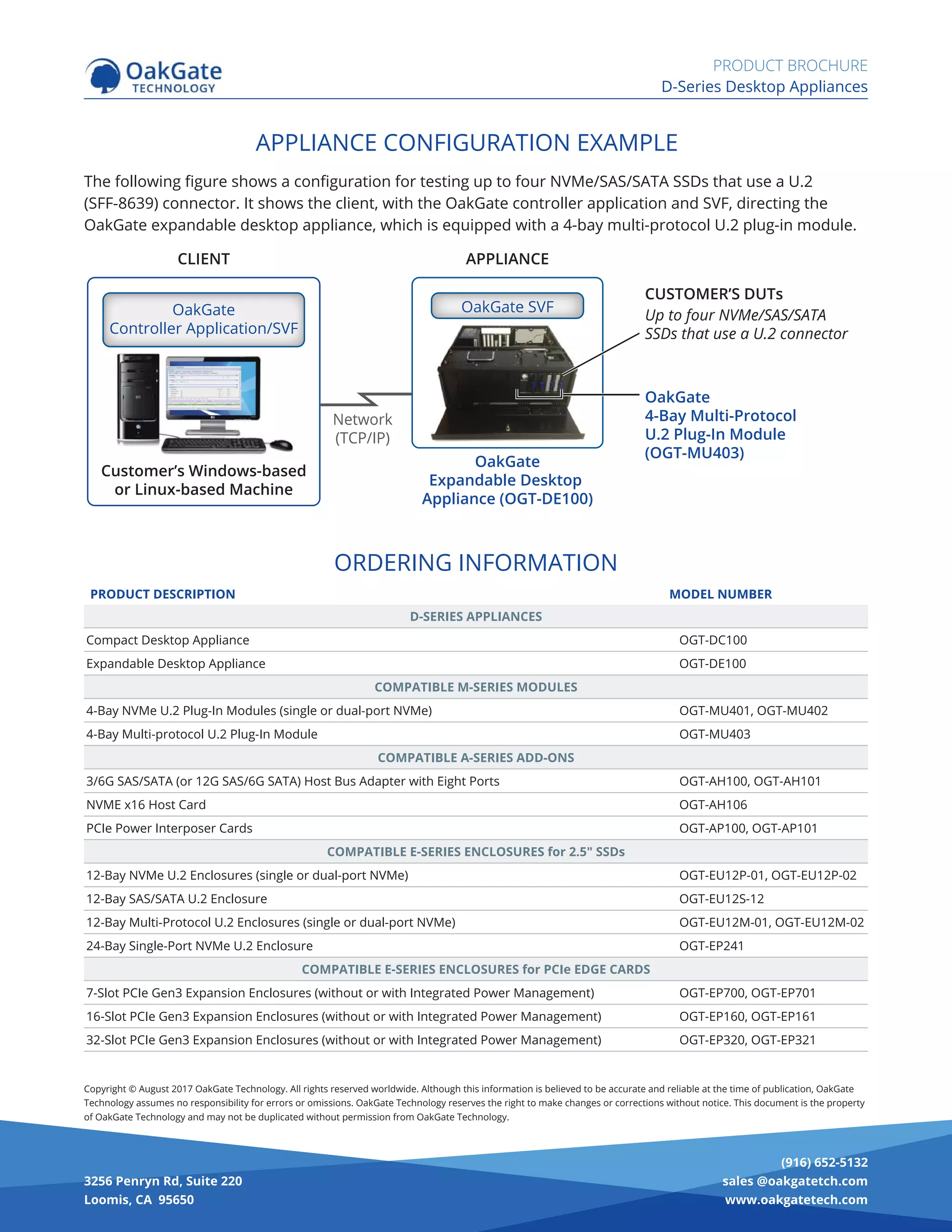 OakGate TECHNOLOGY

PRODUCT BROCHURE
D-Series Desktop Appliances

APPLIANCE CONFIGURATION EXAMPLE

The following figure shows a configuration for testing up to four NVMe/SAS/SATA SSDs that use a U.2 (SFF-8639) connector. It shows the client, with the OakGate controller application and SVF, directing the OakGate expandable desktop appliance, which is equipped with a 4-bay multi-protocol U.2 plug-in module.

CLIENT

OakGate Controller Application/SVF

Customer's Windows-based or Linux-based Machine

Network (TCP/IP)

APPLIANCE

OakGate SVF

OakGate Expandable Desktop Appliance (OGT-DE100)

CUSTOMER'S DUTs
Up to four NVMe/SAS/SATA SSDs that use a U.2 connector

OakGate 4-Bay Multi-Protocol U.2 Plug-In Module (OGT-MU403)

ORDERING INFORMATION

| PRODUCT DESCRIPTION | MODEL NUMBER |
|---|---|
| D-SERIES APPLIANCES | |
| Compact Desktop Appliance | OGT-DC100 |
| Expandable Desktop Appliance | OGT-DE100 |
| COMPATIBLE M-SERIES MODULES | |
| 4-Bay NVMe U.2 Plug-In Modules (single or dual-port NVMe) | OGT-MU401, OGT-MU402 |
| 4-Bay Multi-protocol U.2 Plug-In Module | OGT-MU403 |
| COMPATIBLE A-SERIES ADD-ONS | |
| 3/6G SAS/SATA (or 12G SAS/6G SATA) Host Bus Adapter with Eight Ports | OGT-AH100, OGT-AH101 |
| NVME x16 Host Card | OGT-AH106 |
| PCIe Power Interposer Cards | OGT-AP100, OGT-AP101 |
| COMPATIBLE E-SERIES ENCLOSURES for 2.5" SSDs | |
| 12-Bay NVMe U.2 Enclosures (single or dual-port NVMe) | OGT-EU12P-01, OGT-EU12P-02 |
| 12-Bay SAS/SATA U.2 Enclosure | OGT-EU12S-12 |
| 12-Bay Multi-Protocol U.2 Enclosures (single or dual-port NVMe) | OGT-EU12M-01, OGT-EU12M-02 |
| 24-Bay Single-Port NVMe U.2 Enclosure | OGT-EP241 |
| COMPATIBLE E-SERIES ENCLOSURES for PCIe EDGE CARDS | |
| 7-Slot PCIe Gen3 Expansion Enclosures (without or with Integrated Power Management) | OGT-EP700, OGT-EP701 |
| 16-Slot PCIe Gen3 Expansion Enclosures (without or with Integrated Power Management) | OGT-EP160, OGT-EP161 |
| 32-Slot PCIe Gen3 Expansion Enclosures (without or with Integrated Power Management) | OGT-EP320, OGT-EP321 |

Copyright © August 2017 OakGate Technology. All rights reserved worldwide. Although this information is believed to be accurate and reliable at the time of publication, OakGate Technology assumes no responsibility for errors or omissions. OakGate Technology reserves the right to make changes or corrections without notice. This document is the property of OakGate Technology and may not be duplicated without permission from OakGate Technology.

3256 Penryn Rd, Suite 220
Loomis, CA 95650

(916) 652-5132
sales @oakgatetech.com
www.oakgatetech.com